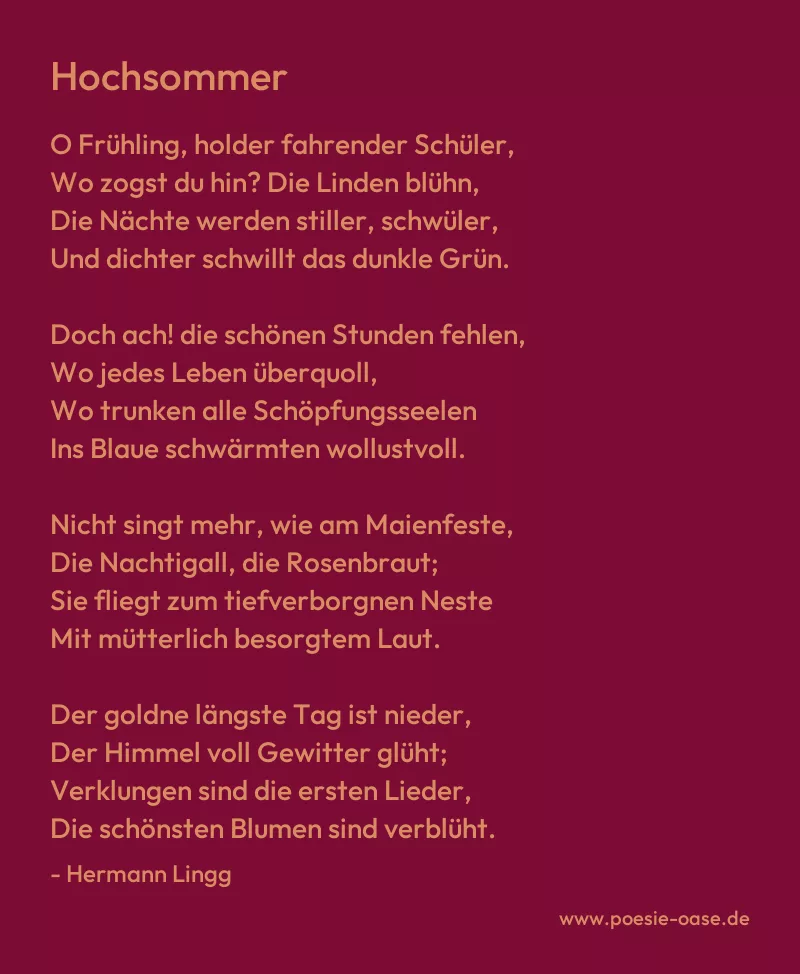 Hochsommer

O Frühling, holder fahrender Schüler,
Wo zogst du hin? Die Linden blühn,
Die Nächte werden stiller, schwüler,
Und dichter schwillt das dunkle Grün.

Doch ach! die schönen Stunden fehlen,
Wo jedes Leben überquoll,
Wo trunken alle Schöpfungsseelen
Ins Blaue schwärmten wollustvoll.

Nicht singt mehr, wie am Maienfeste,
Die Nachtigall, die Rosenbraut;
Sie fliegt zum tiefverborgnen Neste
Mit mütterlich besorgtem Laut.

Der goldne längste Tag ist nieder,
Der Himmel voll Gewitter glüht;
Verklungen sind die ersten Lieder,
Die schönsten Blumen sind verblüht.

- Hermann Lingg

www.poesie-oase.de